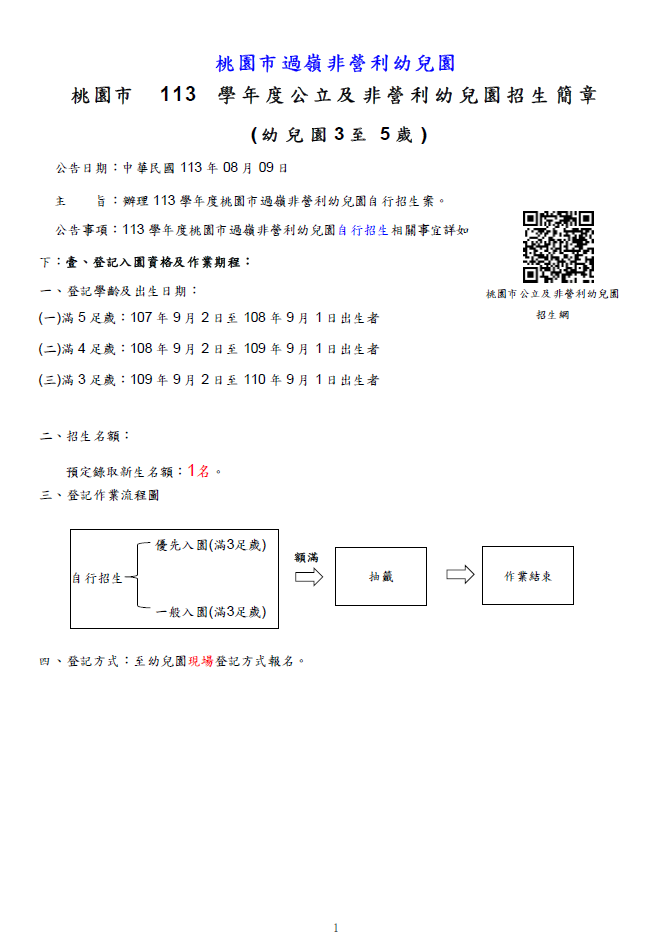 桃園市過嶺非營利幼兒園

桃園市 113 學年度公立及非營利幼兒園招生簡章

(幼兒園3至 5歲)

公告日期：中華民國 113 年 08 月 09 日

主　旨：辦理 113 學年度桃園市過嶺非營利幼兒園自行招生案。

公告事項：113 學年度桃園市過嶺非營利幼兒園自行招生相關事宜詳如下：壹、登記入園資格及作業期程：

桃園市公立及非營利幼兒園招生網

一、登記學齡及出生日期：

(一)滿 5 足歲：107 年 9 月 2 日至 108 年 9 月 1 日出生者

(二)滿 4 足歲：108 年 9 月 2 日至 109 年 9 月 1 日出生者

(三)滿 3 足歲：109 年 9 月 2 日至 110 年 9 月 1 日出生者

二、招生名額：

預定錄取新生名額：1名。

三、登記作業流程圖

自行招生
優先入園(滿3足歲)
一般入園(滿3足歲)
額滿
抽籤
作業結束

四、登記方式：至幼兒園現場登記方式報名。

1